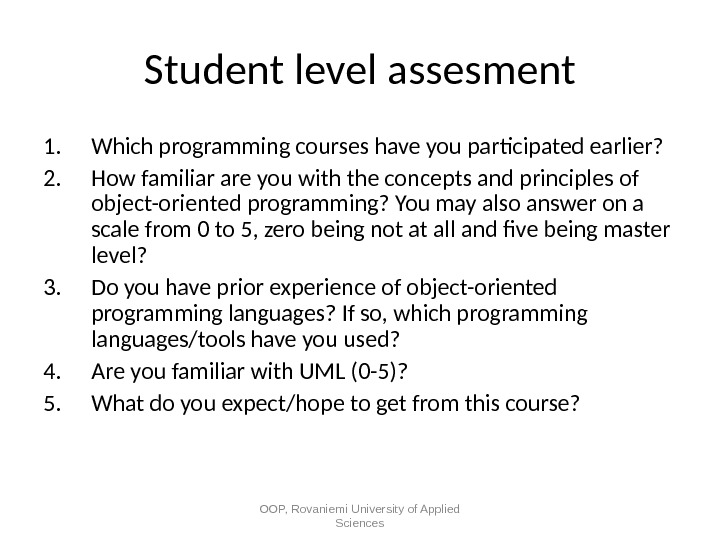 Student level assesment

1. Which programming courses have you participated earlier?
2. How familiar are you with the concepts and principles of object-oriented programming? You may also answer on a scale from 0 to 5, zero being not at all and five being master level?
3. Do you have prior experience of object-oriented programming languages? If so, which programming languages/tools have you used?
4. Are you familiar with UML (0-5)?
5. What do you expect/hope to get from this course?

OOP, Rovaniemi University of Applied Sciences